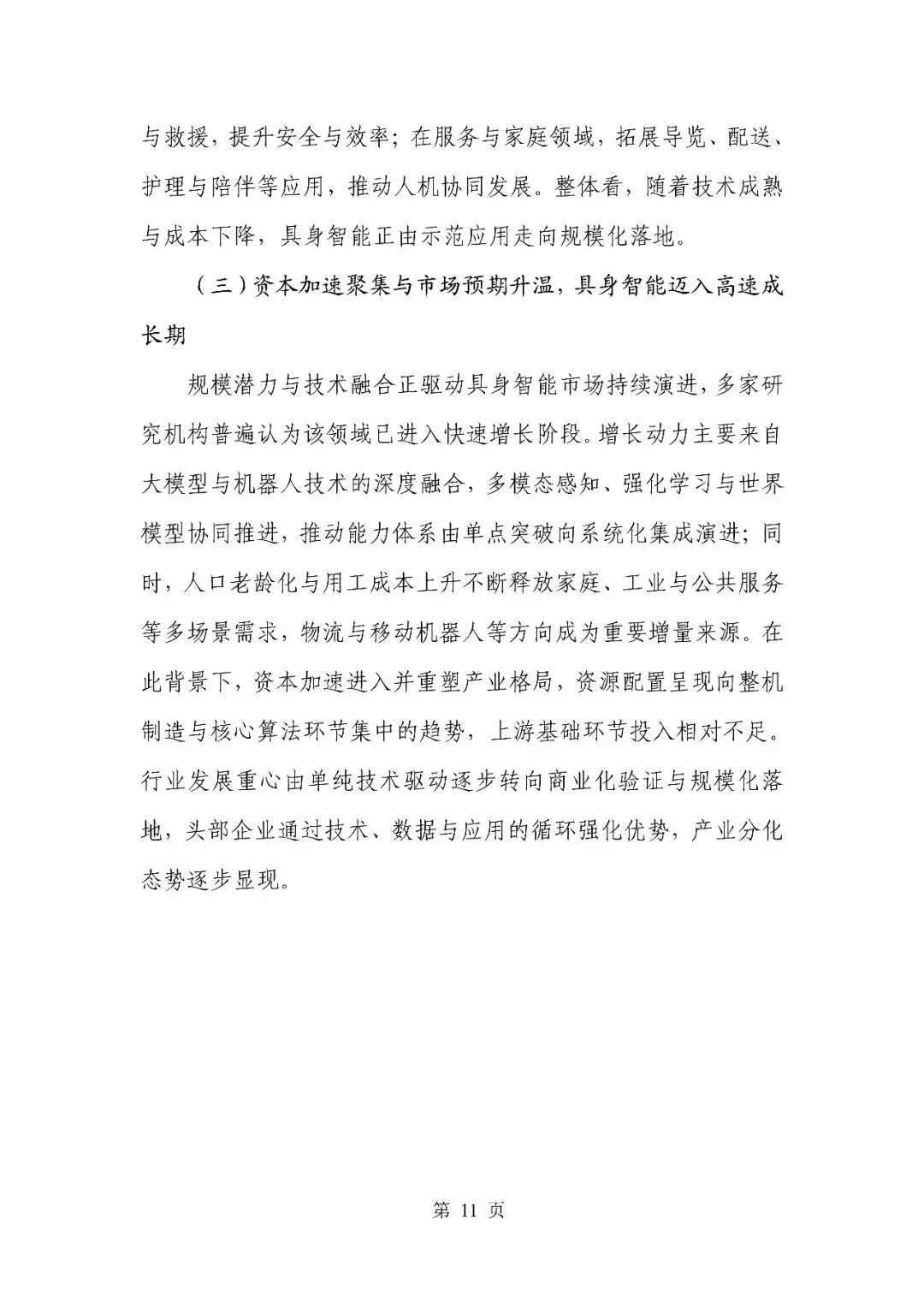 与救援，提升安全与效率；在服务与家庭领域，拓展导览、配送、护理与陪伴等应用，推动人机协同发展。整体看，随着技术成熟与成本下降，具身智能正由示范应用走向规模化落地。

（三）资本加速聚集与市场预期升温，具身智能迈入高速成长期

规模潜力与技术融合正驱动具身智能市场持续演进，多家研究机构普遍认为该领域已进入快速增长阶段。增长动力主要来自大模型与机器人技术的深度融合，多模态感知、强化学习与世界模型协同推进，推动能力体系由单点突破向系统化集成演进；同时，人口老龄化与用工成本上升不断释放家庭、工业与公共服务等多场景需求，物流与移动机器人等方向成为重要增量来源。在此背景下，资本加速进入并重塑产业格局，资源配置呈现向整机制造与核心算法环节集中的趋势，上游基础环节投入相对不足。行业发展重心由单纯技术驱动逐步转向商业化验证与规模化落地，头部企业通过技术、数据与应用的循环强化优势，产业分化态势逐步显现。

第 11 页